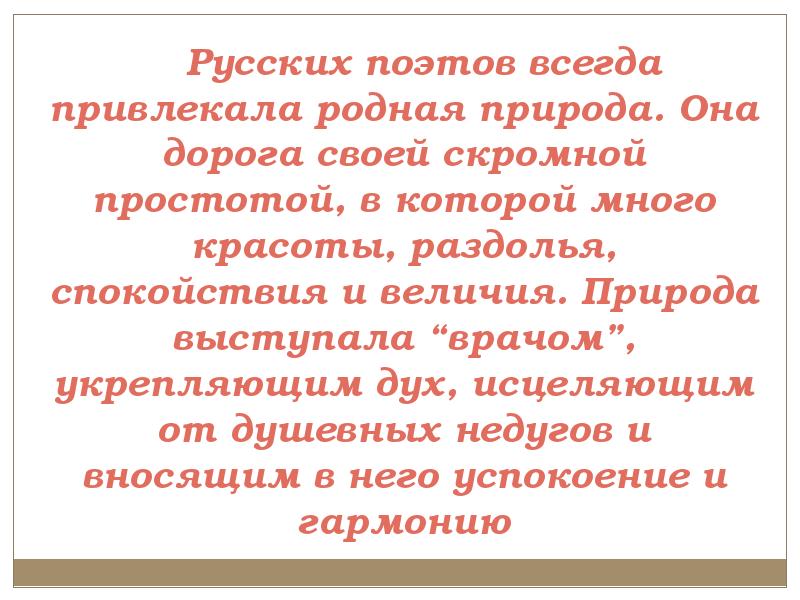 Русских поэтов всегда привлекала родная природа. Она дорога своей скромной простотой, в которой много красоты, раздолья, спокойствия и величия. Природа выступала "врачом", укрепляющим дух, исцеляющим от душевных недугов и вносящим в него успокоение и гармонию